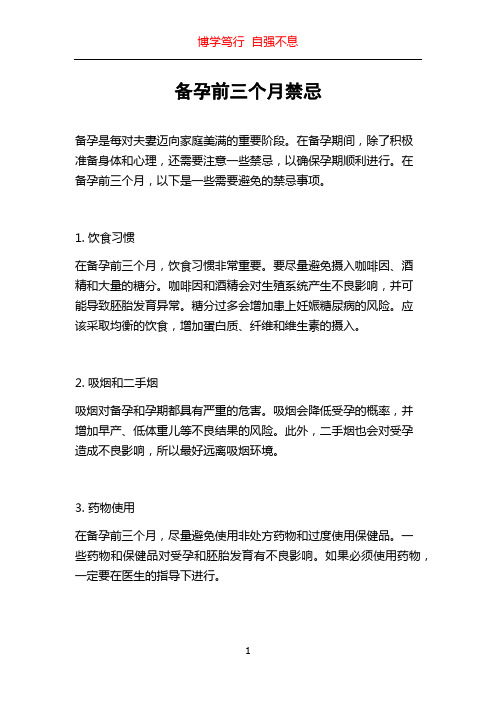 博学笃行 自强不息

备孕前三个月禁忌

备孕是每对夫妻迈向家庭美满的重要阶段。在备孕期间，除了积极准备身体和心理，还需要注意一些禁忌，以确保孕期顺利进行。在备孕前三个月，以下是一些需要避免的禁忌事项。

1. 饮食习惯

在备孕前三个月，饮食习惯非常重要。要尽量避免摄入咖啡因、酒精和大量的糖分。咖啡因和酒精会对生殖系统产生不良影响，并可能导致胚胎发育异常。糖分过多会增加患上妊娠糖尿病的风险。应该采取均衡的饮食，增加蛋白质、纤维和维生素的摄入。

2. 吸烟和二手烟

吸烟对备孕和孕期都具有严重的危害。吸烟会降低受孕的概率，并增加早产、低体重儿等不良结果的风险。此外，二手烟也会对受孕造成不良影响，所以最好远离吸烟环境。

3. 药物使用

在备孕前三个月，尽量避免使用非处方药物和过度使用保健品。一些药物和保健品对受孕和胚胎发育有不良影响。如果必须使用药物，一定要在医生的指导下进行。

1